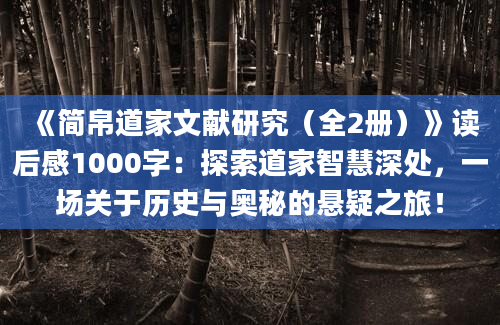 《简帛道家文献研究（全2册）》读后感1000字：探索道家智慧深处，一场关于历史与奥秘的悬疑之旅！